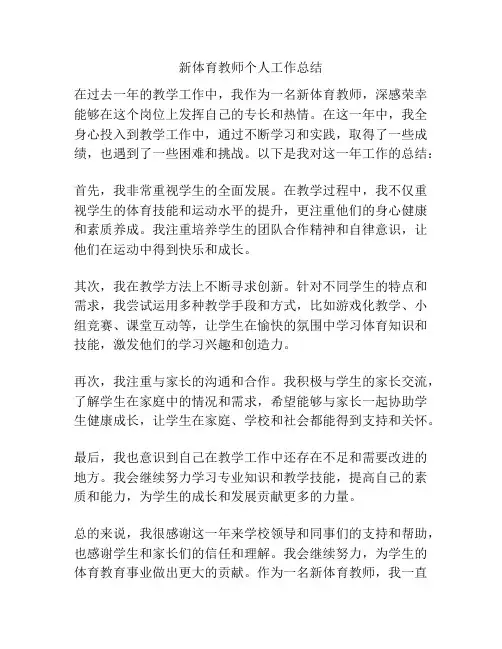 新体育教师个人工作总结

在过去一年的教学工作中，我作为一名新体育教师，深感荣幸能够在这个岗位上发挥自己的专长和热情。在这一年中，我全身心投入到教学工作中，通过不断学习和实践，取得了一些成绩，也遇到了一些困难和挑战。以下是我对这一年工作的总结：

首先，我非常重视学生的全面发展。在教学过程中，我不仅重视学生的体育技能和运动水平的提升，更注重他们的身心健康和素质养成。我注重培养学生的团队合作精神和自律意识，让他们在运动中得到快乐和成长。

其次，我在教学方法上不断寻求创新。针对不同学生的特点和需求，我尝试运用多种教学手段和方式，比如游戏化教学、小组竞赛、课堂互动等，让学生在愉快的氛围中学习体育知识和技能，激发他们的学习兴趣和创造力。

再次，我注重与家长的沟通和合作。我积极与学生的家长交流，了解学生在家庭中的情况和需求，希望能够与家长一起协助学生健康成长，让学生在家庭、学校和社会都能得到支持和关怀。

最后，我也意识到自己在教学工作中还存在不足和需要改进的地方。我会继续努力学习专业知识和教学技能，提高自己的素质和能力，为学生的成长和发展贡献更多的力量。

总的来说，我很感谢这一年来学校领导和同事们的支持和帮助，也感谢学生和家长们的信任和理解。我会继续努力，为学生的体育教育事业做出更大的贡献。作为一名新体育教师，我一直